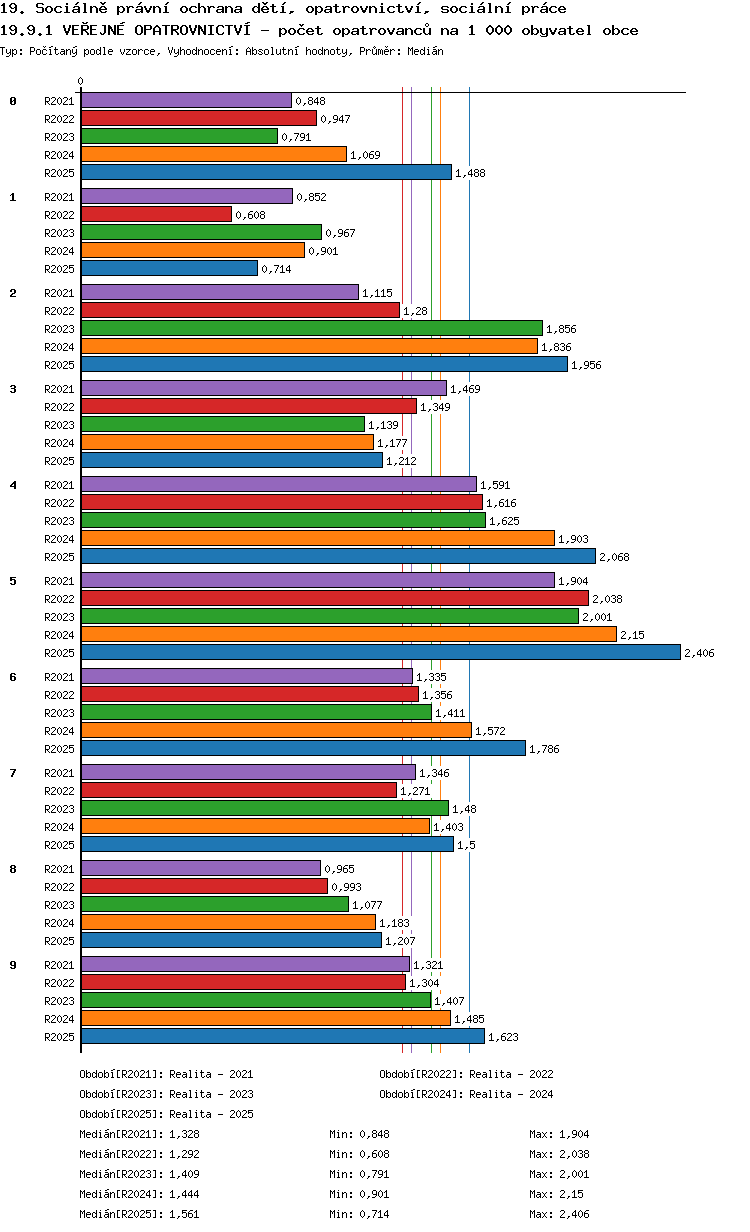 19. Sociálně právní ochrana dětí, opatrovnictví, sociální práce
19.9.1 VEŘEJNÉ OPATROVNICTVÍ - počet opatrovanců na 1 000 obyvatel obce
Typ: Počítaný podle vzorce, Vyhodnocení: Absolutní hodnoty, Průměr: Medián

0

0
R2021 0,848
R2022 0,947
R2023 0,791
R2024 1,069
R2025 1,488

1
R2021 0,852
R2022 0,608
R2023 0,967
R2024 0,901
R2025 0,714

2
R2021 1,115
R2022 1,28
R2023 1,856
R2024 1,836
R2025 1,956

3
R2021 1,469
R2022 1,349
R2023 1,139
R2024 1,177
R2025 1,212

4
R2021 1,591
R2022 1,616
R2023 1,625
R2024 1,903
R2025 2,068

5
R2021 1,904
R2022 2,038
R2023 2,001
R2024 2,15
R2025 2,406

6
R2021 1,335
R2022 1,356
R2023 1,411
R2024 1,572
R2025 1,786

7
R2021 1,346
R2022 1,271
R2023 1,48
R2024 1,403
R2025 1,5

8
R2021 0,965
R2022 0,993
R2023 1,077
R2024 1,183
R2025 1,207

9
R2021 1,321
R2022 1,304
R2023 1,407
R2024 1,485
R2025 1,623

Období[R2021]: Realita - 2021
Období[R2022]: Realita - 2022
Období[R2023]: Realita - 2023
Období[R2024]: Realita - 2024
Období[R2025]: Realita - 2025

Medián[R2021]: 1,328 Min: 0,848 Max: 1,904
Medián[R2022]: 1,292 Min: 0,608 Max: 2,038
Medián[R2023]: 1,409 Min: 0,791 Max: 2,001
Medián[R2024]: 1,444 Min: 0,901 Max: 2,15
Medián[R2025]: 1,561 Min: 0,714 Max: 2,406